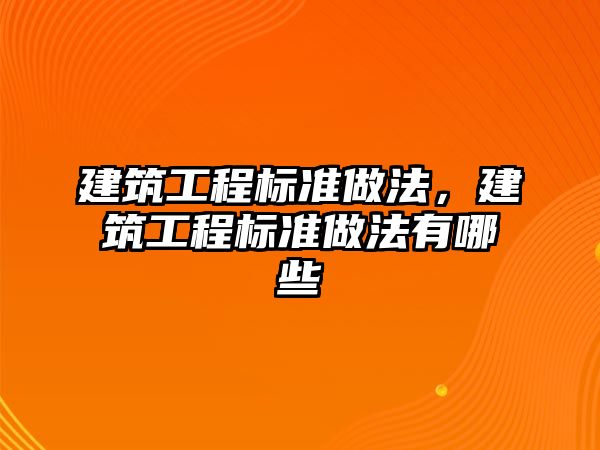 建筑工程标准做法，建筑工程标准做法有哪些